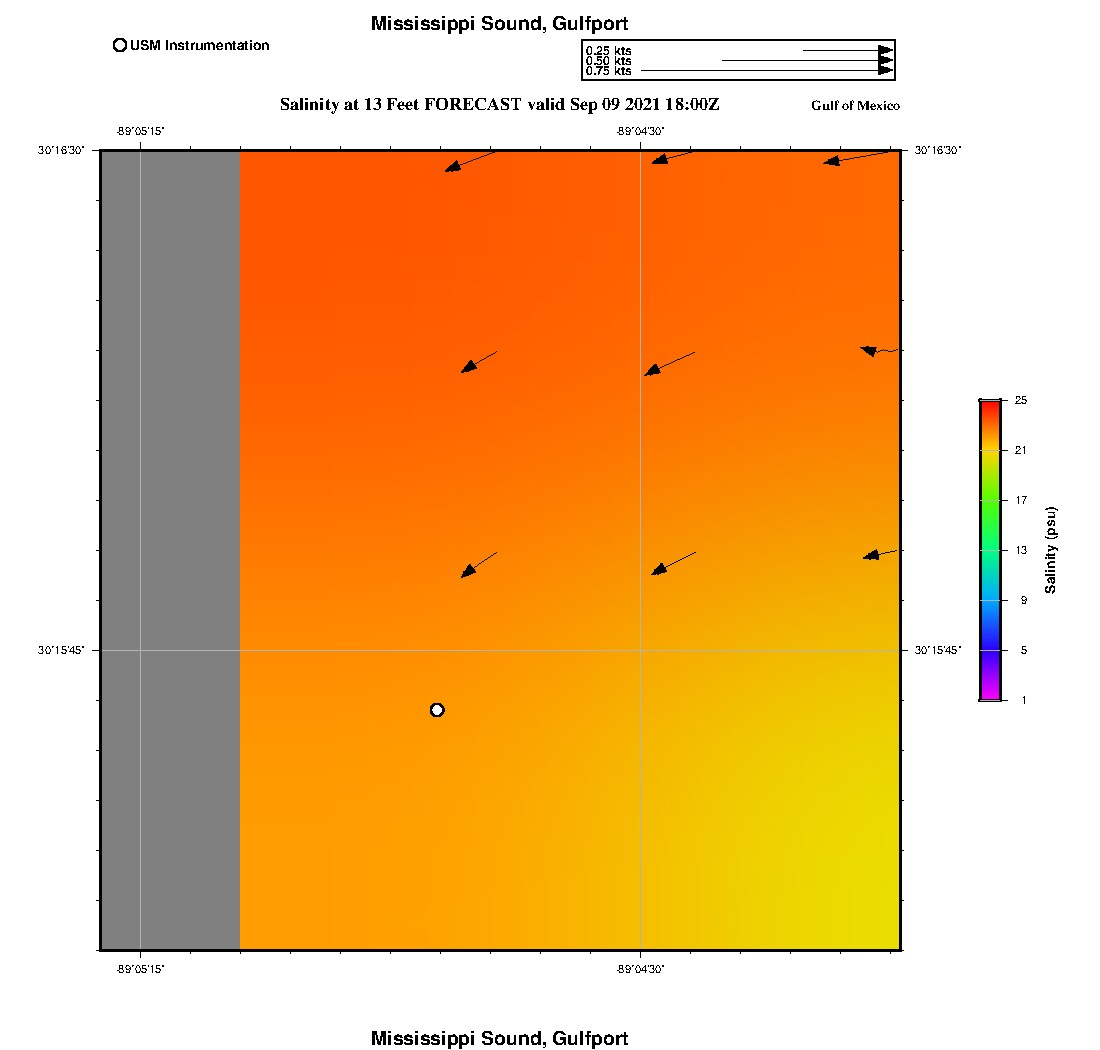 Mississippi Sound, Gulfport

USM Instrumentation

0.25 kts
0.50 kts
0.75 kts

Salinity at 13 Feet FORECAST valid Sep 09 2021 18:00Z

Gulf of Mexico

-89°05'15"

-89°04'30"

30°16'30"

30°16'30"

30°15'45"

30°15'45"

-89°05'15"

-89°04'30"

25
21
17
13
9
5
1

Salinity (psu)

Mississippi Sound, Gulfport